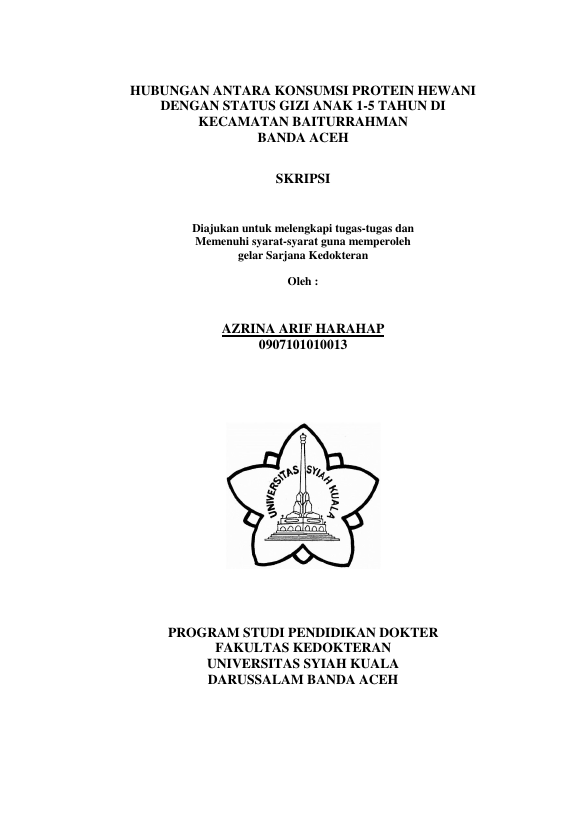 HUBUNGAN ANTARA KONSUMSI PROTEIN HEWANI DENGAN STATUS GIZI ANAK 1-5 TAHUN DI KECAMATAN BAITURRAHMAN BANDA ACEH

SKRIPSI

Diajukan untuk melengkapi tugas-tugas dan Memenuhi syarat-syarat guna memperoleh gelar Sarjana Kedokteran

Oleh :

AZRINA ARIF HARAHAP
0907101010013

UNIVERSITAS SYIAH KUALA

PROGRAM STUDI PENDIDIKAN DOKTER
FAKULTAS KEDOKTERAN
UNIVERSITAS SYIAH KUALA
DARUSSALAM BANDA ACEH